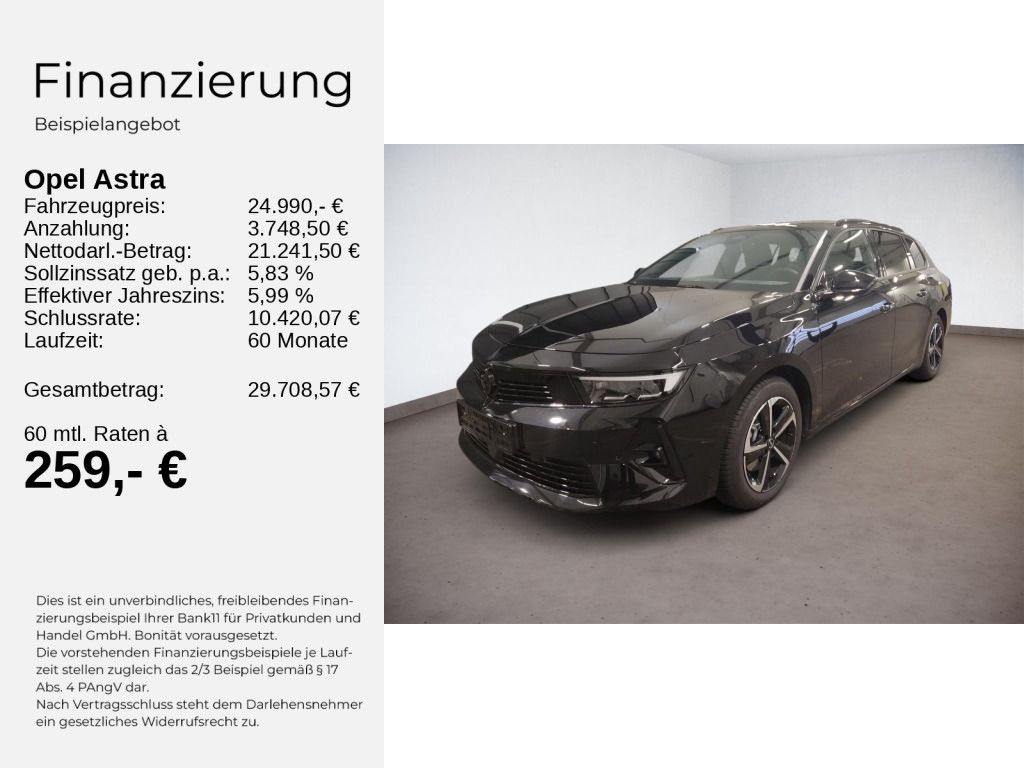 Finanzierung
Beispielangebot

Opel Astra
Fahrzeugpreis: 24.990,- €
Anzahlung: 3.748,50 €
Nettodarl.-Betrag: 21.241,50 €
Sollzinssatz geb. p.a.: 5,83 %
Effektiver Jahreszins: 5,99 %
Schlussrate: 10.420,07 €
Laufzeit: 60 Monate

Gesamtbetrag: 29.708,57 €

60 mtl. Raten à
259,- €

Dies ist ein unverbindliches, freibleibendes Finanzierungsbeispiel Ihrer Bank11 für Privatkunden und Handel GmbH. Bonität vorausgesetzt.
Die vorstehenden Finanzierungsbeispiele je Laufzeit stellen zugleich das 2/3 Beispiel gemäß § 17 Abs. 4 PAngV dar.
Nach Vertragsschluss steht dem Darlehensnehmer ein gesetzliches Widerrufsrecht zu.